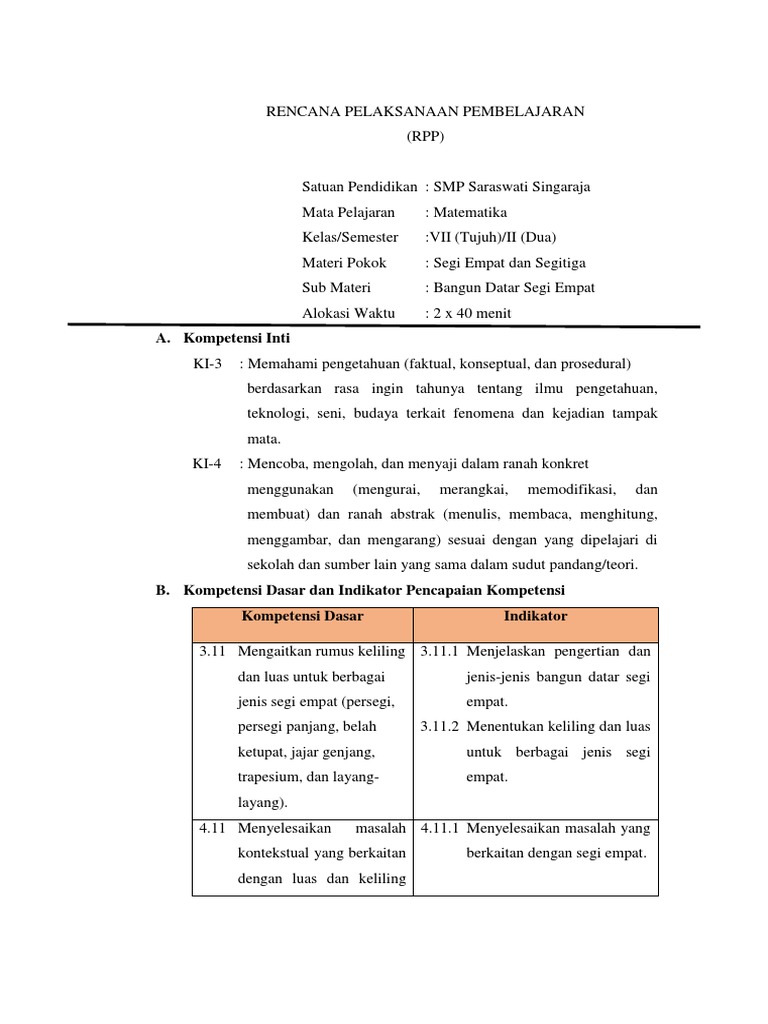 RENCANA PELAKSANAAN PEMBELAJARAN
(RPP)

Satuan Pendidikan : SMP Saraswati Singaraja
Mata Pelajaran : Matematika
Kelas/Semester :VII (Tujuh)/II (Dua)
Materi Pokok : Segi Empat dan Segitiga
Sub Materi : Bangun Datar Segi Empat
Alokasi Waktu : 2 x 40 menit

A. Kompetensi Inti

KI-3 : Memahami pengetahuan (faktual, konseptual, dan prosedural) berdasarkan rasa ingin tahunya tentang ilmu pengetahuan, teknologi, seni, budaya terkait fenomena dan kejadian tampak mata.

KI-4 : Mencoba, mengolah, dan menyaji dalam ranah konkret menggunakan (mengurai, merangkai, memodifikasi, dan membuat) dan ranah abstrak (menulis, membaca, menghitung, menggambar, dan mengarang) sesuai dengan yang dipelajari di sekolah dan sumber lain yang sama dalam sudut pandang/teori.

B. Kompetensi Dasar dan Indikator Pencapaian Kompetensi

| Kompetensi Dasar | Indikator |
|---|---|
| 3.11 Mengaitkan rumus keliling dan luas untuk berbagai jenis segi empat (persegi, persegi panjang, belah ketupat, jajar genjang, trapesium, dan layang-layang). | 3.11.1 Menjelaskan pengertian dan jenis-jenis bangun datar segi empat. 3.11.2 Menentukan keliling dan luas untuk berbagai jenis segi empat. |
| 4.11 Menyelesaikan masalah kontekstual yang berkaitan dengan luas dan keliling | 4.11.1 Menyelesaikan masalah yang berkaitan dengan segi empat. |